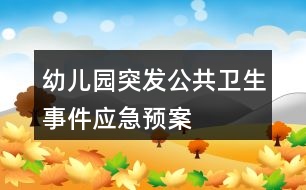 幼儿园突发公共卫生事件应急预案